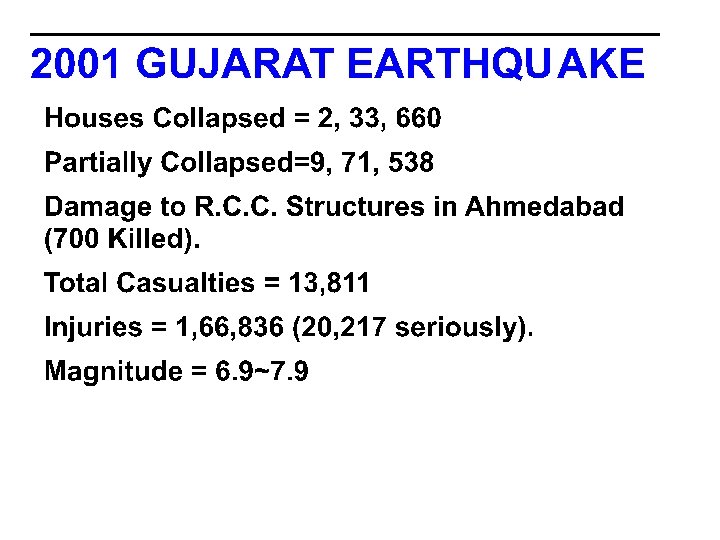 2001 GUJARAT EARTHQUAKE

Houses Collapsed = 2, 33, 660

Partially Collapsed=9, 71, 538

Damage to R.C.C. Structures in Ahmedabad (700 Killed).

Total Casualties = 13,811

Injuries = 1,66,836 (20,217 seriously).

Magnitude = 6.9~7.9